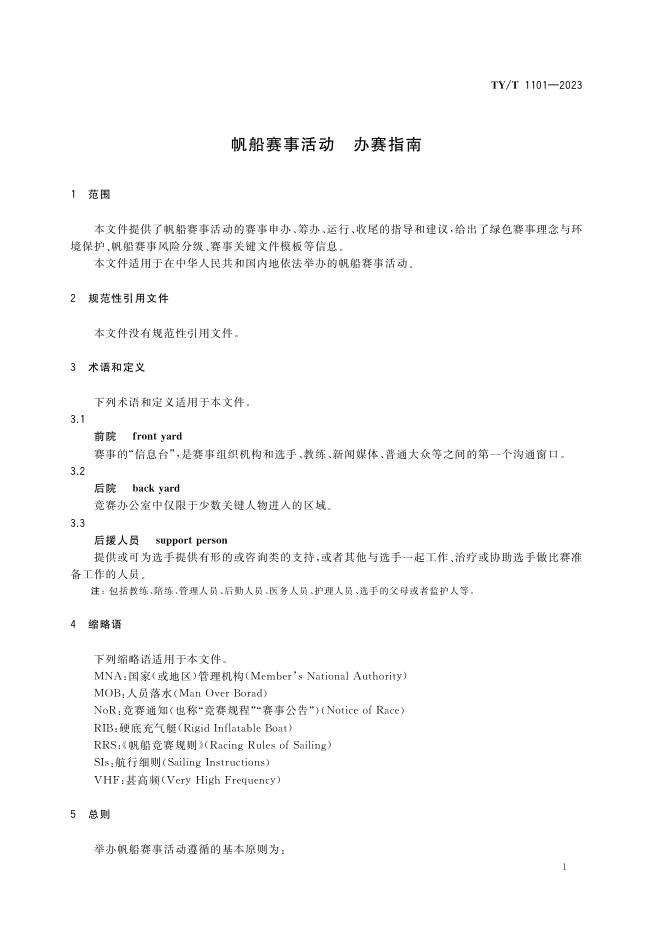 TY/T 1101—2023

帆船赛事活动　办赛指南

1　范围

本文件提供了帆船赛事活动的赛事申办、筹办、运行、收尾的指导和建议，给出了绿色赛事理念与环境保护、帆船赛事风险分级、赛事关键文件模板等信息。

本文件适用于在中华人民共和国内地依法举办的帆船赛事活动。

2　规范性引用文件

本文件没有规范性引用文件。

3　术语和定义

下列术语和定义适用于本文件。

3.1

前院　front yard

赛事的"信息台"，是赛事组织机构和选手、教练、新闻媒体、普通大众等之间的第一个沟通窗口。

3.2

后院　back yard

竞赛办公室中仅限于少数关键人物进入的区域。

3.3

后援人员　support person

提供或可为选手提供有形的或咨询类的支持，或者其他与选手一起工作、治疗或协助选手做比赛准备工作的人员。

注：包括教练、陪练、管理人员、后勤人员、医务人员、护理人员、选手的父母或者监护人等。

4　缩略语

下列缩略语适用于本文件。

MNA：国家(或地区)管理机构(Member's National Authority)

MOB：人员落水(Man Over Borad)

NoR：竞赛通知(也称"竞赛规程""赛事公告")(Notice of Race)

RIB：硬底充气艇(Rigid Inflatable Boat)

RRS：《帆船竞赛规则》(Racing Rules of Sailing)

SIs：航行细则(Sailing Instructions)

VHF：甚高频(Very High Frequency)

5　总则

举办帆船赛事活动遵循的基本原则为：

1